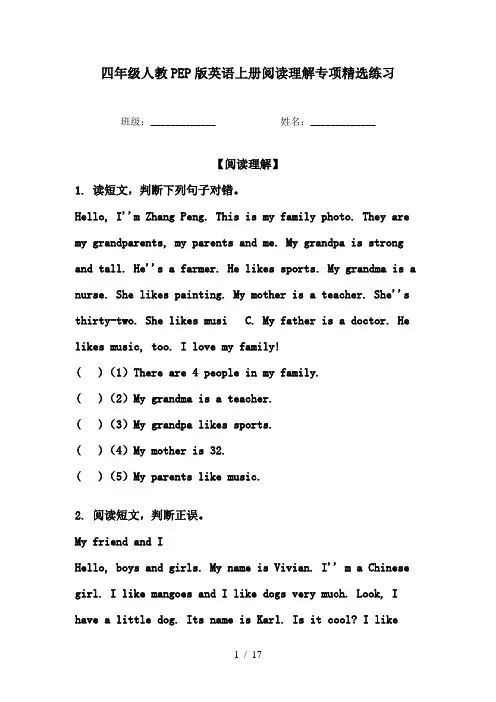 四年级人教PEP版英语上册阅读理解专项精选练习

班级：____________ 姓名：____________

【阅读理解】

1. 读短文，判断下列句子对错。

Hello, I''m Zhang Peng. This is my family photo. They are my grandparents, my parents and me. My grandpa is strong and tall. He''s a farmer. He likes sports. My grandma is a nurse. She likes painting. My mother is a teacher. She''s thirty-two. She likes musi C. My father is a doctor. He likes music, too. I love my family!

( ) (1) There are 4 people in my family.

( ) (2) My grandma is a teacher.

( ) (3) My grandpa likes sports.

( ) (4) My mother is 32.

( ) (5) My parents like music.

2. 阅读短文，判断正误。

My friend and I

Hello, boys and girls. My name is Vivian. I'' m a Chinese girl. I like mangoes and I like dogs very much. Look, I have a little dog. Its name is Karl. Is it cool? I like

1 / 17